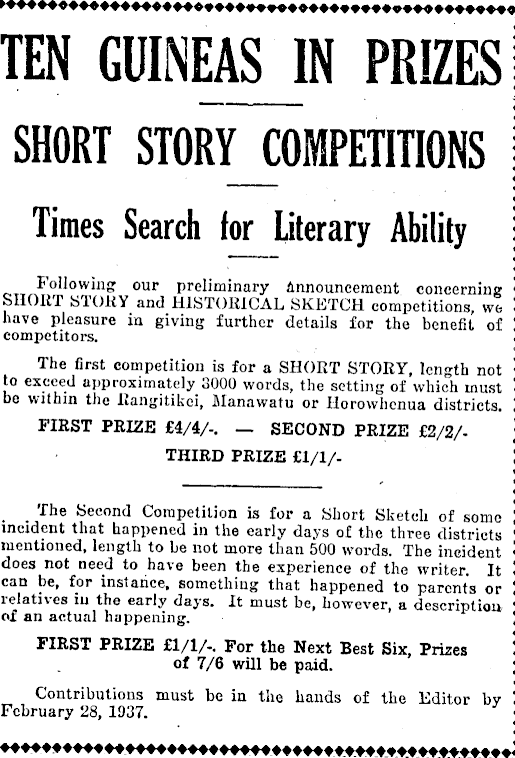 TEN GUINEAS IN PRIZES

SHORT STORY COMPETITIONS

Times Search for Literary Ability

Following our preliminary announcement concerning SHORT STORY and HISTORICAL SKETCH competitions, we have pleasure in giving further details for the benefit of competitors.

The first competition is for a SHORT STORY, length not to exceed approximately 3000 words, the setting of which must be within the Rangitikei, Manawatu or Horowhenua districts.

FIRST PRIZE £4/4/-. — SECOND PRIZE £2/2/-

THIRD PRIZE £1/1/-

The Second Competition is for a Short Sketch of some incident that happened in the early days of the three districts mentioned, length to be not more than 500 words. The incident does not need to have been the experience of the writer. It can be, for instance, something that happened to parents or relatives in the early days. It must be, however, a description of an actual happening.

FIRST PRIZE £1/1/-. For the Next Best Six, Prizes of 7/6 will be paid.

Contributions must be in the hands of the Editor by February 28, 1937.